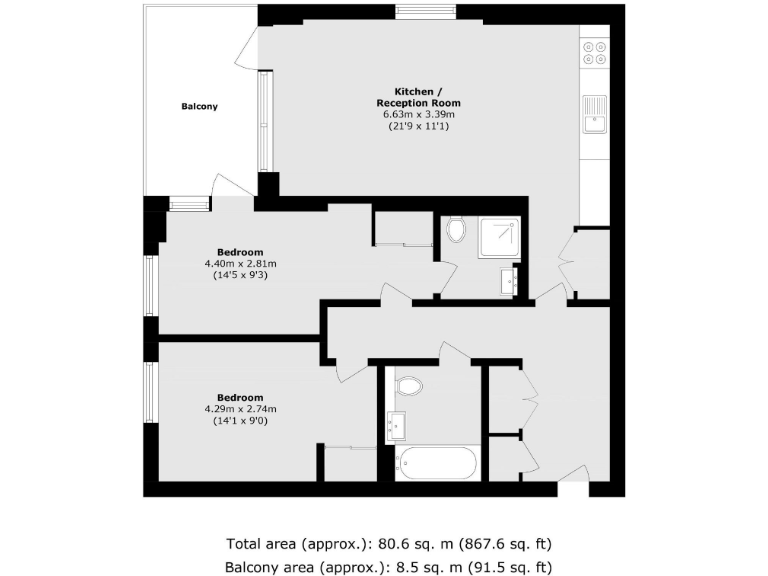 Balcony

Kitchen /
Reception Room
6.63m x 3.39m
(21'9 x 11'1)

Bedroom
4.40m x 2.81m
(14'5 x 9'3)

Bedroom
4.29m x 2.74m
(14'1 x 9'0)

Total area (approx.): 80.6 sq. m (867.6 sq. ft)
Balcony area (approx.): 8.5 sq. m (91.5 sq. ft)